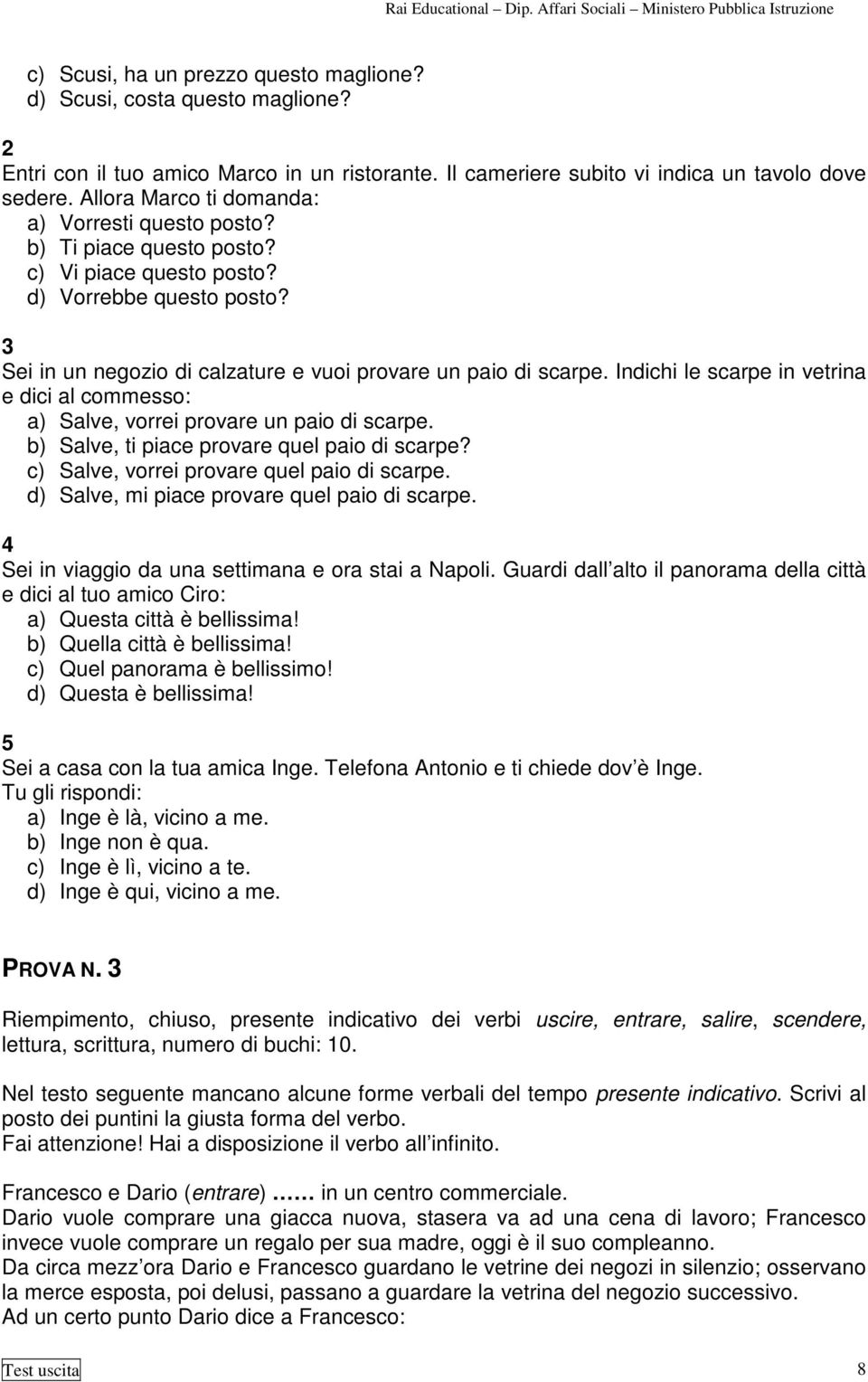 Rai Educational – Dip. Affari Sociali – Ministero Pubblica Istruzione

c) Scusi, ha un prezzo questo maglione?
d) Scusi, costa questo maglione?

2
Entri con il tuo amico Marco in un ristorante. Il cameriere subito vi indica un tavolo dove sedere. Allora Marco ti domanda:
a) Vorresti questo posto?
b) Ti piace questo posto?
c) Vi piace questo posto?
d) Vorrebbe questo posto?

3
Sei in un negozio di calzature e vuoi provare un paio di scarpe. Indichi le scarpe in vetrina e dici al commesso:
a) Salve, vorrei provare un paio di scarpe.
b) Salve, ti piace provare quel paio di scarpe?
c) Salve, vorrei provare quel paio di scarpe.
d) Salve, mi piace provare quel paio di scarpe.

4
Sei in viaggio da una settimana e ora stai a Napoli. Guardi dall alto il panorama della città e dici al tuo amico Ciro:
a) Questa città è bellissima!
b) Quella città è bellissima!
c) Quel panorama è bellissimo!
d) Questa è bellissima!

5
Sei a casa con la tua amica Inge. Telefona Antonio e ti chiede dov è Inge.
Tu gli rispondi:
a) Inge è là, vicino a me.
b) Inge non è qua.
c) Inge è lì, vicino a te.
d) Inge è qui, vicino a me.

PROVA N. 3

Riempimento, chiuso, presente indicativo dei verbi uscire, entrare, salire, scendere, lettura, scrittura, numero di buchi: 10.

Nel testo seguente mancano alcune forme verbali del tempo presente indicativo. Scrivi al posto dei puntini la giusta forma del verbo.
Fai attenzione! Hai a disposizione il verbo all infinito.

Francesco e Dario (entrare) …… in un centro commerciale.
Dario vuole comprare una giacca nuova, stasera va ad una cena di lavoro; Francesco invece vuole comprare un regalo per sua madre, oggi è il suo compleanno.
Da circa mezz ora Dario e Francesco guardano le vetrine dei negozi in silenzio; osservano la merce esposta, poi delusi, passano a guardare la vetrina del negozio successivo.
Ad un certo punto Dario dice a Francesco:

Test uscita 8